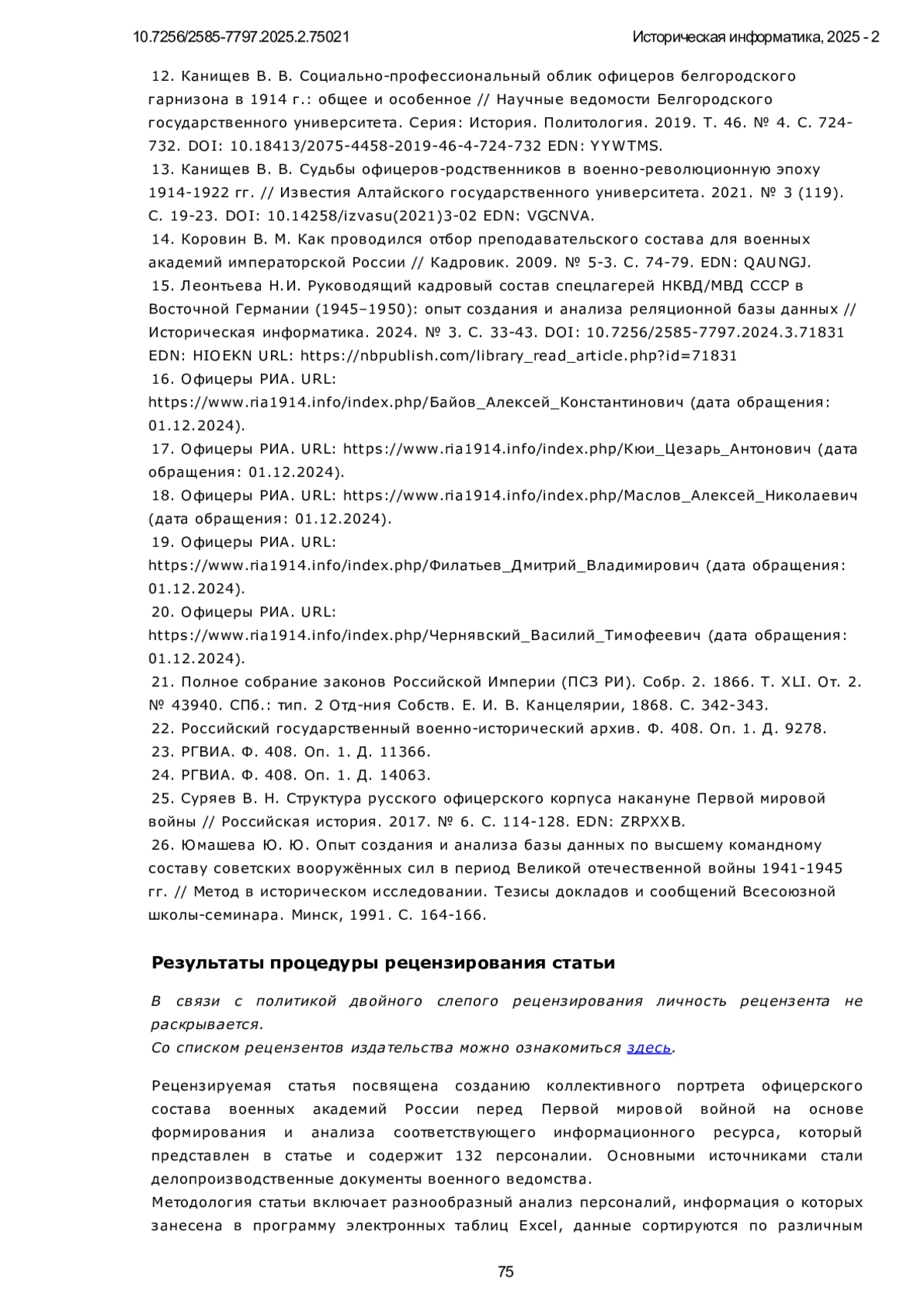 10.7256/2585-7797.2025.2.75021 Историческая информатика, 2025 - 2

12. Канищев В. В. Социально-профессиональный облик офицеров белгородского гарнизона в 1914 г.: общее и особенное // Научные ведомости Белгородского государственного университета. Серия: История. Политология. 2019. Т. 46. № 4. С. 724-732. DOI: 10.18413/2075-4458-2019-46-4-724-732 EDN: YYWTMS.
13. Канищев В. В. Судьбы офицеров-родственников в военно-революционную эпоху 1914-1922 гг. // Известия Алтайского государственного университета. 2021. № 3 (119). С. 19-23. DOI: 10.14258/izvasu(2021)3-02 EDN: VGCNVA.
14. Коровин В. М. Как проводился отбор преподавательского состава для военных академий императорской России // Кадровик. 2009. № 5-3. С. 74-79. EDN: QAUNGJ.
15. Леонтьева Н.И. Руководящий кадровый состав спецлагерей НКВД/МВД СССР в Восточной Германии (1945–1950): опыт создания и анализа реляционной базы данных // Историческая информатика. 2024. № 3. С. 33-43. DOI: 10.7256/2585-7797.2024.3.71831 EDN: HIOEKN URL: https://nbpublish.com/library_read_article.php?id=71831
16. Офицеры РИА. URL: https://www.ria1914.info/index.php/Байов_Алексей_Константинович (дата обращения: 01.12.2024).
17. Офицеры РИА. URL: https://www.ria1914.info/index.php/Кюи_Цезарь_Антонович (дата обращения: 01.12.2024).
18. Офицеры РИА. URL: https://www.ria1914.info/index.php/Маслов_Алексей_Николаевич (дата обращения: 01.12.2024).
19. Офицеры РИА. URL: https://www.ria1914.info/index.php/Филатьев_Дмитрий_Владимирович (дата обращения: 01.12.2024).
20. Офицеры РИА. URL: https://www.ria1914.info/index.php/Чернявский_Василий_Тимофеевич (дата обращения: 01.12.2024).
21. Полное собрание законов Российской Империи (ПСЗ РИ). Собр. 2. 1866. Т. XLI. От. 2. № 43940. СПб.: тип. 2 Отд-ния Собств. Е. И. В. Канцелярии, 1868. С. 342-343.
22. Российский государственный военно-исторический архив. Ф. 408. Оп. 1. Д. 9278.
23. РГВИА. Ф. 408. Оп. 1. Д. 11366.
24. РГВИА. Ф. 408. Оп. 1. Д. 14063.
25. Суряев В. Н. Структура русского офицерского корпуса накануне Первой мировой войны // Российская история. 2017. № 6. С. 114-128. EDN: ZRPXXB.
26. Юмашева Ю. Ю. Опыт создания и анализа базы данных по высшему командному составу советских вооружённых сил в период Великой отечественной войны 1941-1945 гг. // Метод в историческом исследовании. Тезисы докладов и сообщений Всесоюзной школы-семинара. Минск, 1991. С. 164-166.

Результаты процедуры рецензирования статьи

В связи с политикой двойного слепого рецензирования личность рецензента не раскрывается.
Со списком рецензентов издательства можно ознакомиться здесь.

Рецензируемая статья посвящена созданию коллективного портрета офицерского состава военных академий России перед Первой мировой войной на основе формирования и анализа соответствующего информационного ресурса, который представлен в статье и содержит 132 персоналии. Основными источниками стали делопроизводственные документы военного ведомства.
Методология статьи включает разнообразный анализ персоналий, информация о которых занесена в программу электронных таблиц Excel, данные сортируются по различным

75